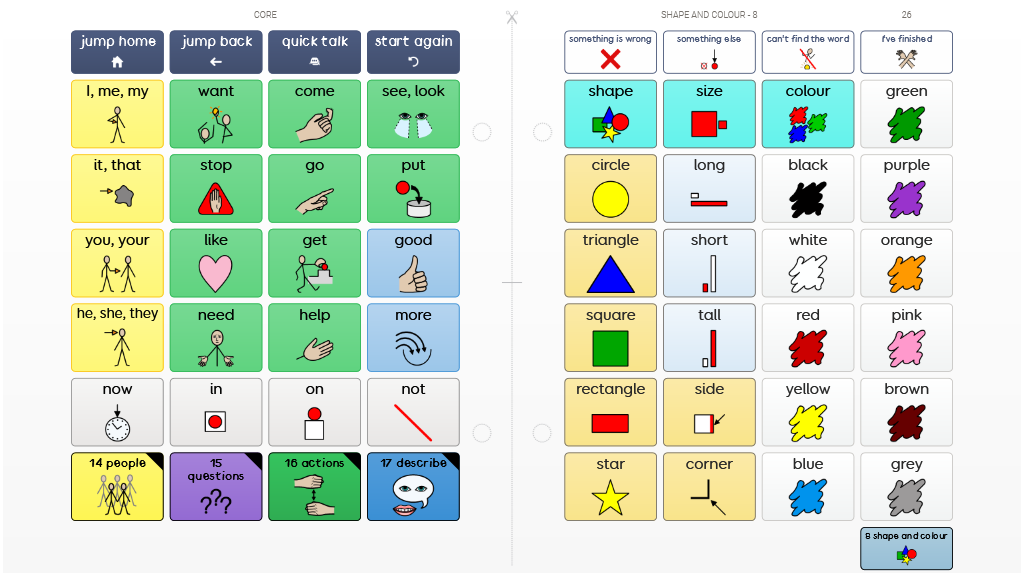 CORE

jump home

jump back

quick talk

start again

I, me, my

want

come

see, look

it, that

stop

go

put

you, your

like

get

good

he, she, they

need

help

more

now

in

on

not

14 people

15 questions

16 actions

17 describe

SHAPE AND COLOUR - 8

26

something is wrong

something else

can't find the word

I've finished

shape

size

colour

green

circle

long

black

purple

triangle

short

white

orange

square

tall

red

pink

rectangle

side

yellow

brown

star

corner

blue

grey

8 shape and colour